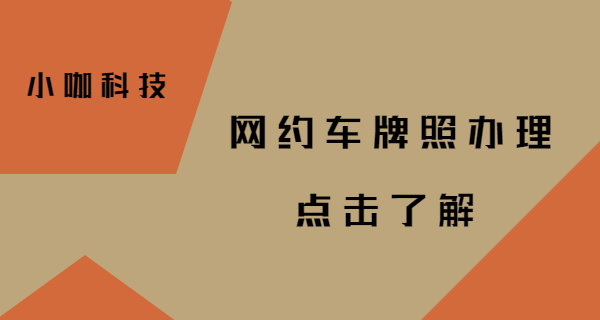 小咖科技

网约车牌照办理

点击了解